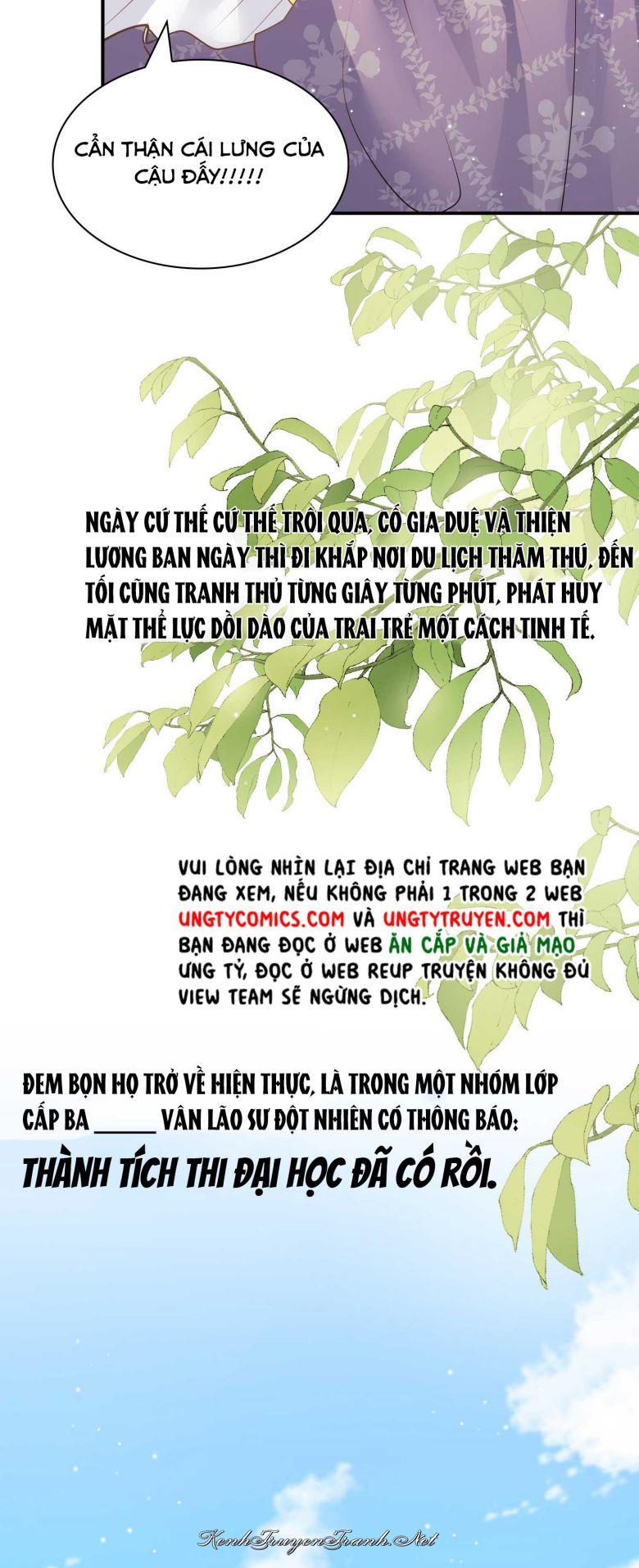 CẨN THẬN CÁI LƯNG CỦA CẬU ĐẤY!!!!!

NGÀY CỨ THẾ CỨ THẾ TRÔI QUA, CỐ GIA DUỆ VÀ THIỆN LƯƠNG BAN NGÀY THÌ ĐI KHẮP NƠI DU LỊCH THĂM THÚ, ĐẾN TỐI CŨNG TRANH THỦ TỪNG GIÂY TỪNG PHÚT, PHÁT HUY MẶT THỂ LỰC DỒI DÀO CỦA TRAI TRẺ MỘT CÁCH TINH TẾ.

VUI LÒNG NHÌN LẠI ĐỊA CHỈ TRANG WEB BẠN ĐANG XEM, NẾU KHÔNG PHẢI 1 TRONG 2 WEB UNGTYCOMICS.COM VÀ UNGTYTRUYEN.COM THÌ BẠN ĐANG ĐỌC Ở WEB ĂN CẮP VÀ GIẢ MẠO ƯNG TỶ, ĐỌC Ở WEB REUP TRUYỆN KHÔNG ĐỦ VIEW TEAM SẼ NGỪNG DỊCH.

ĐEM BỌN HỌ TRỞ VỀ HIỆN THỰC, LÀ TRONG MỘT NHÓM LỚP CẤP BA _____ VÂN LÃO SƯ ĐỘT NHIÊN CÓ THÔNG BÁO:

THÀNH TÍCH THI ĐẠI HỌC ĐÃ CÓ RỒI.

KenhTruyenTranh.Net